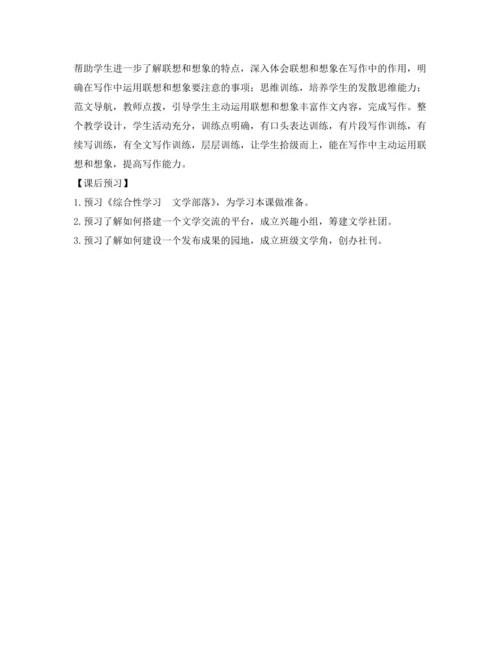 帮助学生进一步了解联想和想象的特点，深入体会联想和想象在写作中的作用，明确在写作中运用联想和想象要注意的事项；思维训练，培养学生的发散思维能力；范文导航，教师点拨，引导学生主动运用联想和想象丰富作文内容，完成写作。整个教学设计，学生活动充分，训练点明确，有口头表达训练，有片段写作训练，有续写训练，有全文写作训练，层层训练，让学生拾级而上，能在写作中主动运用联想和想象，提高写作能力。

【课后预习】

1. 预习《综合性学习　文学部落》，为学习本课做准备。

2. 预习了解如何搭建一个文学交流的平台，成立兴趣小组，筹建文学社团。

3. 预习了解如何建设一个发布成果的园地，成立班级文学角，创办社刊。